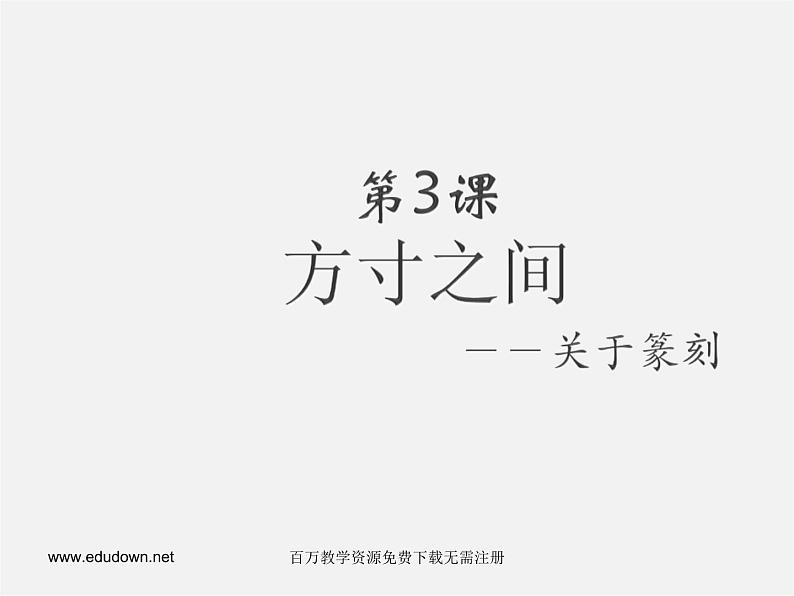 第3课

方寸之间

——关于篆刻

www.edudown.net

百万教学资源免费下载无需注册